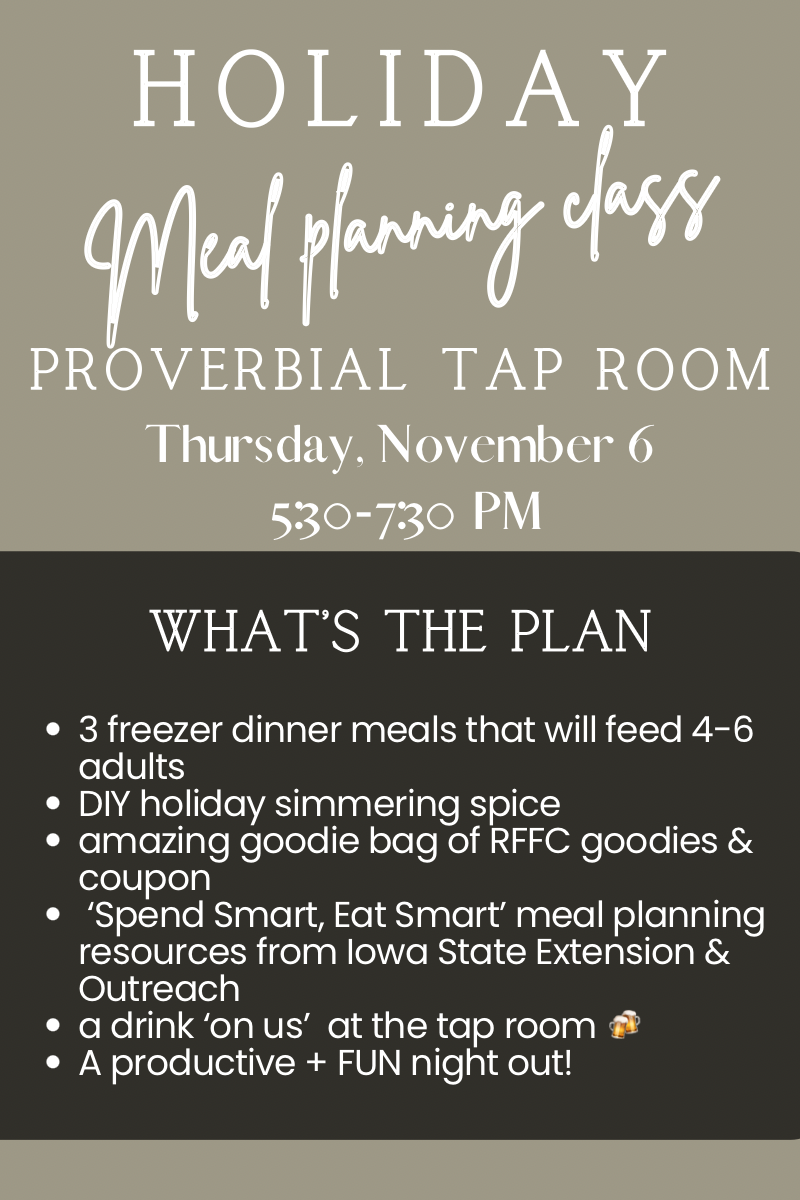 HOLIDAY

Meal planning class

PROVERBIAL TAP ROOM

Thursday, November 6

5:30-7:30 PM

WHAT'S THE PLAN

• 3 freezer dinner meals that will feed 4-6 adults
• DIY holiday simmering spice
• amazing goodie bag of RFFC goodies & coupon
• 'Spend Smart, Eat Smart' meal planning resources from Iowa State Extension & Outreach
• a drink 'on us' at the tap room 🍻
• A productive + FUN night out!